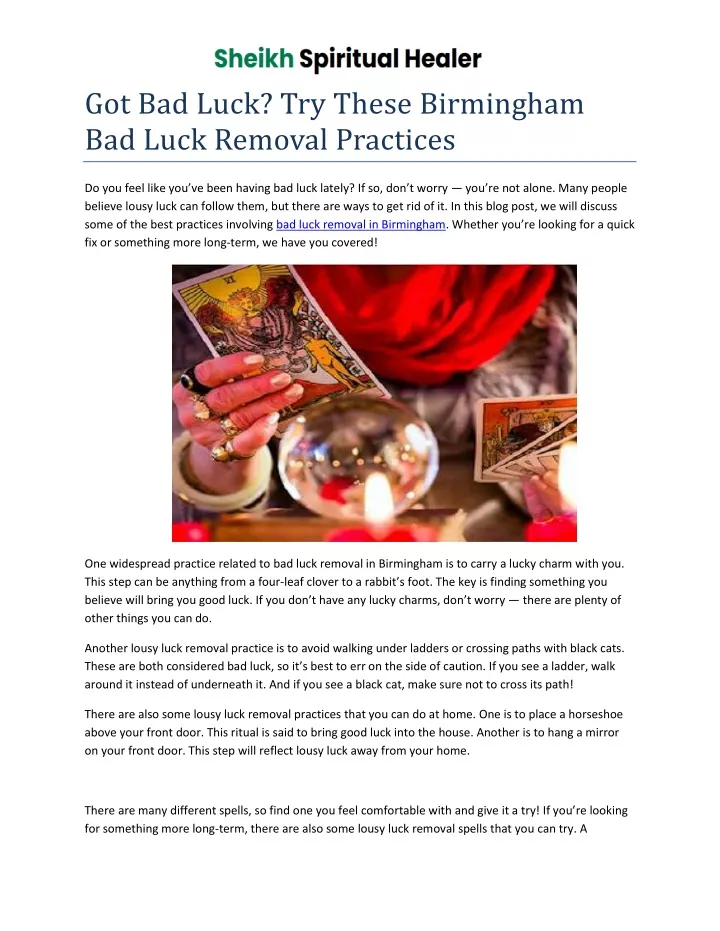 Sheikh Spiritual Healer

Got Bad Luck? Try These Birmingham Bad Luck Removal Practices

Do you feel like you've been having bad luck lately? If so, don't worry — you're not alone. Many people believe lousy luck can follow them, but there are ways to get rid of it. In this blog post, we will discuss some of the best practices involving bad luck removal in Birmingham. Whether you're looking for a quick fix or something more long-term, we have you covered!

One widespread practice related to bad luck removal in Birmingham is to carry a lucky charm with you. This step can be anything from a four-leaf clover to a rabbit's foot. The key is finding something you believe will bring you good luck. If you don't have any lucky charms, don't worry — there are plenty of other things you can do.

Another lousy luck removal practice is to avoid walking under ladders or crossing paths with black cats. These are both considered bad luck, so it's best to err on the side of caution. If you see a ladder, walk around it instead of underneath it. And if you see a black cat, make sure not to cross its path!

There are also some lousy luck removal practices that you can do at home. One is to place a horseshoe above your front door. This ritual is said to bring good luck into the house. Another is to hang a mirror on your front door. This step will reflect lousy luck away from your home.

There are many different spells, so find one you feel comfortable with and give it a try! If you're looking for something more long-term, there are also some lousy luck removal spells that you can try. A